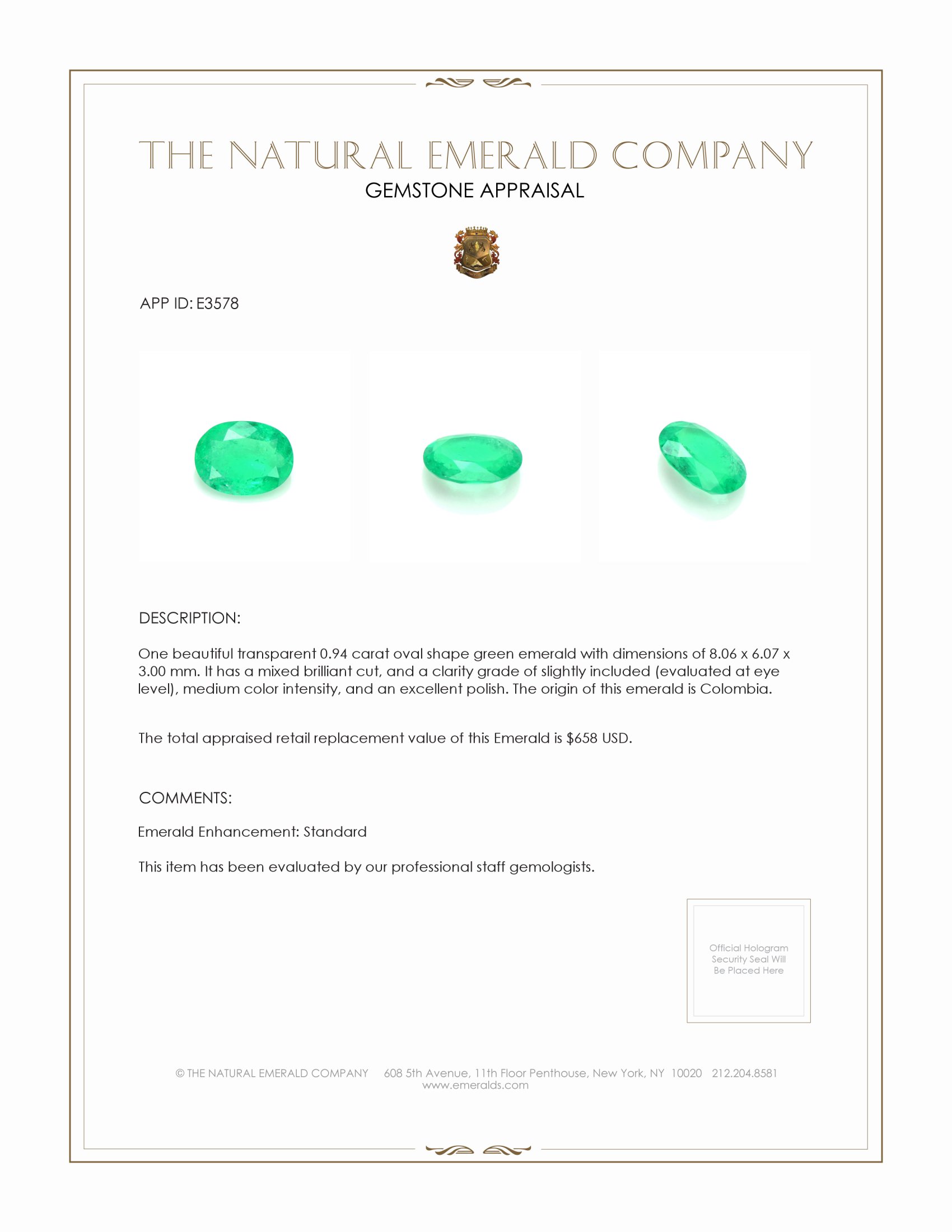 THE NATURAL EMERALD COMPANY
GEMSTONE APPRAISAL

APP ID: E3578

DESCRIPTION:

One beautiful transparent 0.94 carat oval shape green emerald with dimensions of 8.06 x 6.07 x 3.00 mm. It has a mixed brilliant cut, and a clarity grade of slightly included (evaluated at eye level), medium color intensity, and an excellent polish. The origin of this emerald is Colombia.

The total appraised retail replacement value of this Emerald is \$658 USD.

COMMENTS:

Emerald Enhancement: Standard

This item has been evaluated by our professional staff gemologists.

Official Hologram Security Seal Will Be Placed Here

© THE NATURAL EMERALD COMPANY 608 5th Avenue, 11th Floor Penthouse, New York, NY 10020 212.204.8581
www.emeralds.com